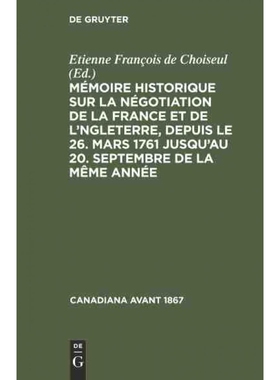 DE GRUYTER

Etienne François de Choiseul (Ed.)

MÉMOIRE HISTORIQUE SUR LA NÉGOTIATION DE LA FRANCE ET DE L'NGLETERRE, DEPUIS LE 26. MARS 1761 JUSQU'AU 20. SEPTEMBRE DE LA MÊME ANNÉE

CANADIANA AVANT 1867

DE
G